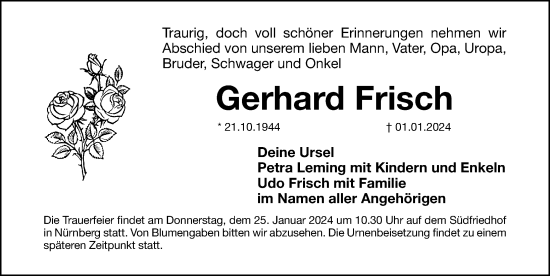 Traurig, doch voll schöner Erinnerungen nehmen wir Abschied von unserem lieben Mann, Vater, Opa, Uropa, Bruder, Schwager und Onkel

Gerhard Frisch

* 21.10.1944 † 01.01.2024

Deine Ursel
Petra Leming mit Kindern und Enkeln
Udo Frisch mit Familie
im Namen aller Angehörigen

Die Trauerfeier findet am Donnerstag, dem 25. Januar 2024 um 10.30 Uhr auf dem Südfriedhof in Nürnberg statt. Von Blumengaben bitten wir abzusehen. Die Urnenbeisetzung findet zu einem späteren Zeitpunkt statt.